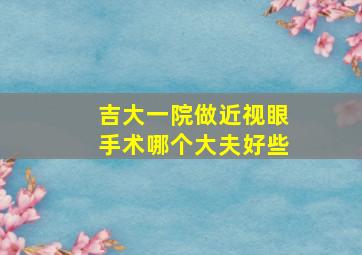 吉大一院做近视眼手术哪个大夫好些